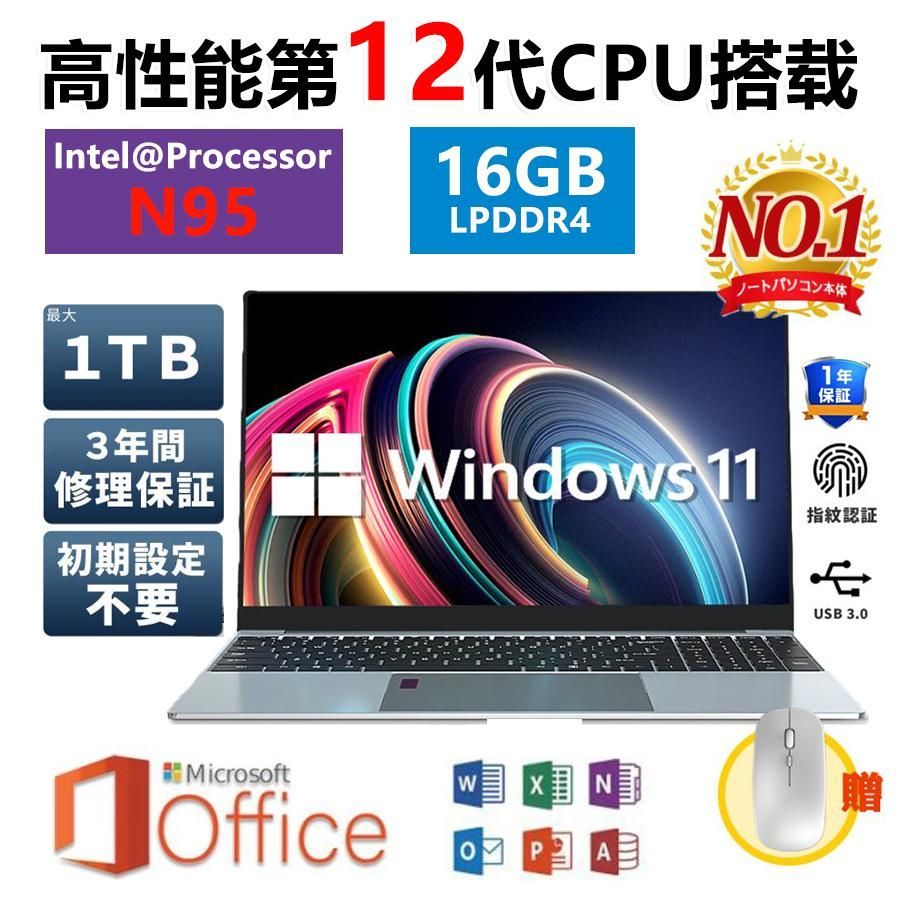 高性能第12代CPU搭載

Intel@Processor
N95

16GB
LPDDR4

NO.1
ノートパソコン本体

最大
1TB

3年間
修理保証

初期設定
不要

Windows 11

1年
保証

指紋認証

USB 3.0

Microsoft
Office

W X N
O P A

贈